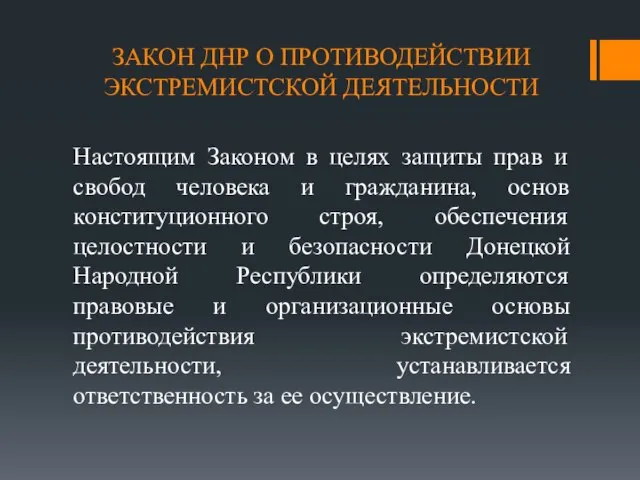 ЗАКОН ДНР О ПРОТИВОДЕЙСТВИИ ЭКСТРЕМИСТСКОЙ ДЕЯТЕЛЬНОСТИ

Настоящим Законом в целях защиты прав и свобод человека и гражданина, основ конституционного строя, обеспечения целостности и безопасности Донецкой Народной Республики определяются правовые и организационные основы противодействия экстремистской деятельности, устанавливается ответственность за ее осуществление.